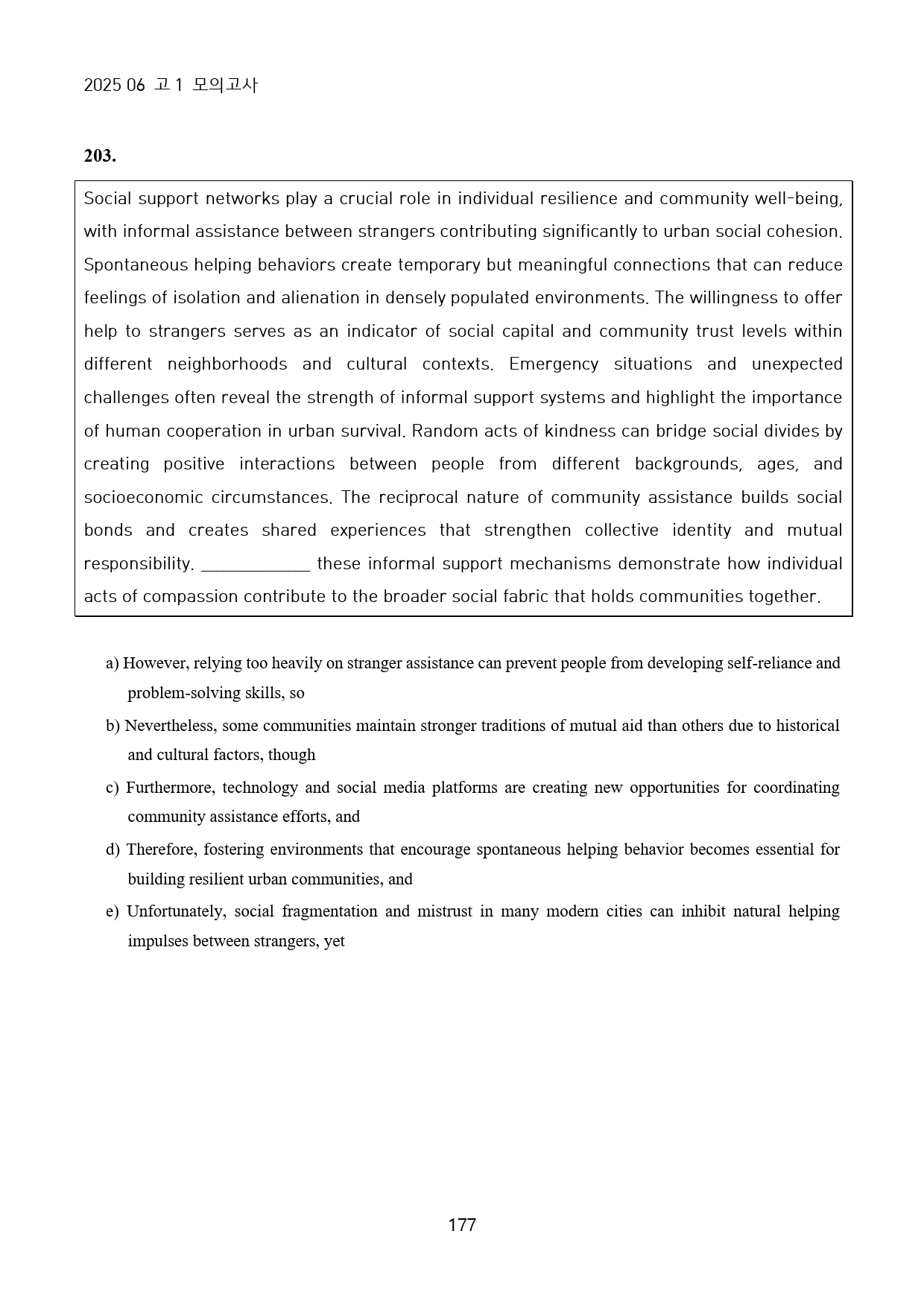 2025 06 고1 모의고사

203.

Social support networks play a crucial role in individual resilience and community well-being, with informal assistance between strangers contributing significantly to urban social cohesion. Spontaneous helping behaviors create temporary but meaningful connections that can reduce feelings of isolation and alienation in densely populated environments. The willingness to offer help to strangers serves as an indicator of social capital and community trust levels within different neighborhoods and cultural contexts. Emergency situations and unexpected challenges often reveal the strength of informal support systems and highlight the importance of human cooperation in urban survival. Random acts of kindness can bridge social divides by creating positive interactions between people from different backgrounds, ages, and socioeconomic circumstances. The reciprocal nature of community assistance builds social bonds and creates shared experiences that strengthen collective identity and mutual responsibility. ____ these informal support mechanisms demonstrate how individual acts of compassion contribute to the broader social fabric that holds communities together.

a) However, relying too heavily on stranger assistance can prevent people from developing self-reliance and problem-solving skills, so

b) Nevertheless, some communities maintain stronger traditions of mutual aid than others due to historical and cultural factors, though

c) Furthermore, technology and social media platforms are creating new opportunities for coordinating community assistance efforts, and

d) Therefore, fostering environments that encourage spontaneous helping behavior becomes essential for building resilient urban communities, and

e) Unfortunately, social fragmentation and mistrust in many modern cities can inhibit natural helping impulses between strangers, yet

177